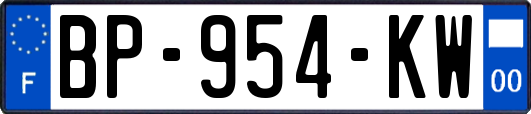 F

BP-954-KW

00